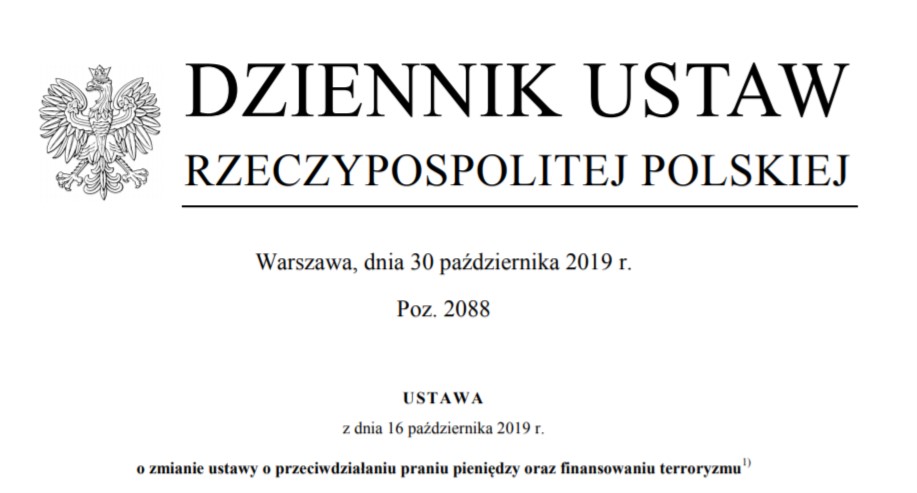 DZIENNIK USTAW
RZECZYPOSPOLITEJ POLSKIEJ

Warszawa, dnia 30 października 2019 r.

Poz. 2088

USTAWA

z dnia 16 października 2019 r.

o zmianie ustawy o przeciwdziałaniu praniu pieniędzy oraz finansowaniu terroryzmu$^{1)}$